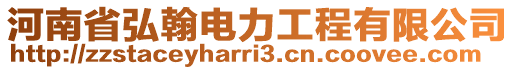 河南省弘翰电力工程有限公司
http://zzstaceyharri3.cn.coovee.com